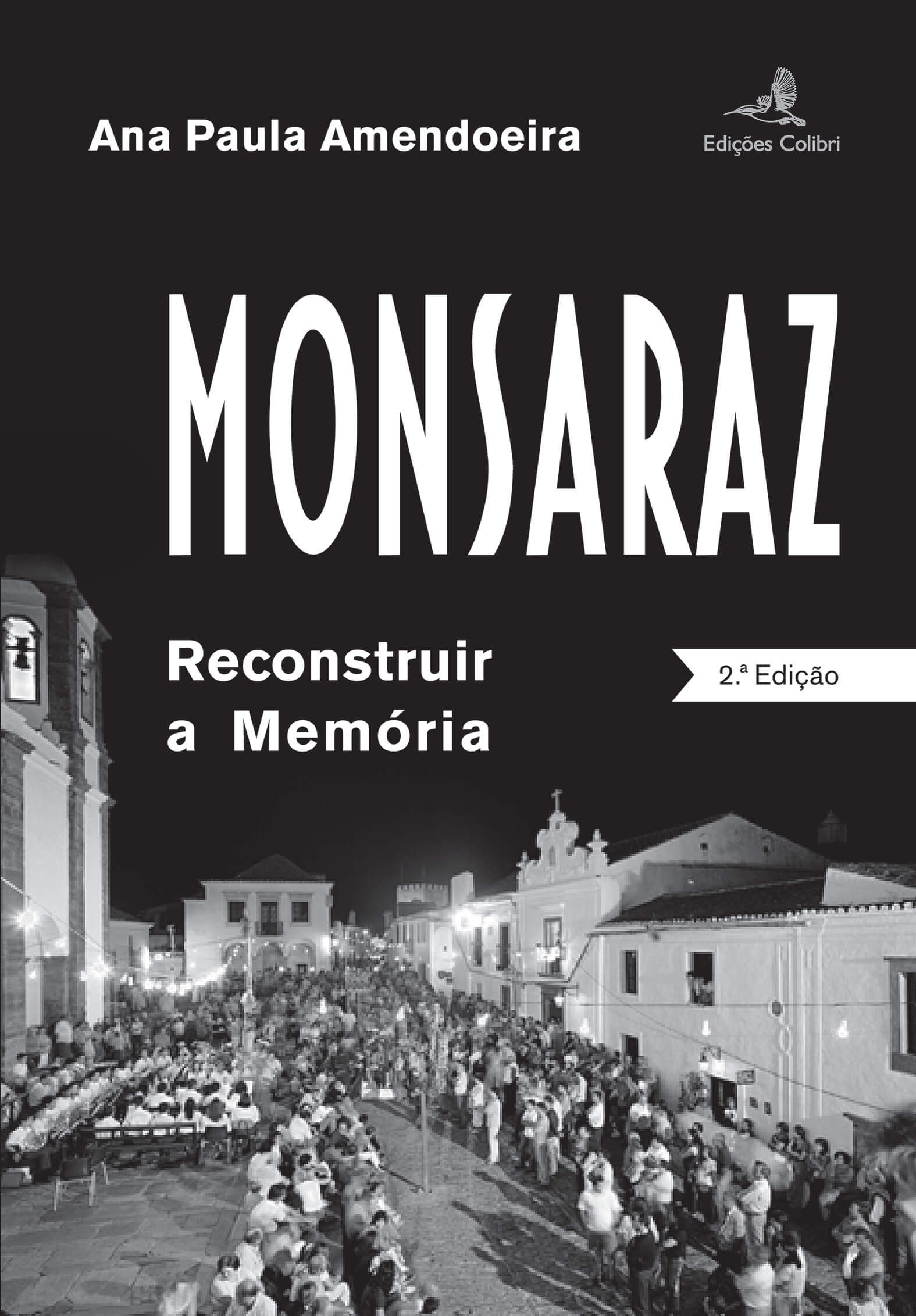 Ana Paula Amendoeira

Edições Colibri

MONSARAZ

Reconstruir
a Memória

2.ª Edição